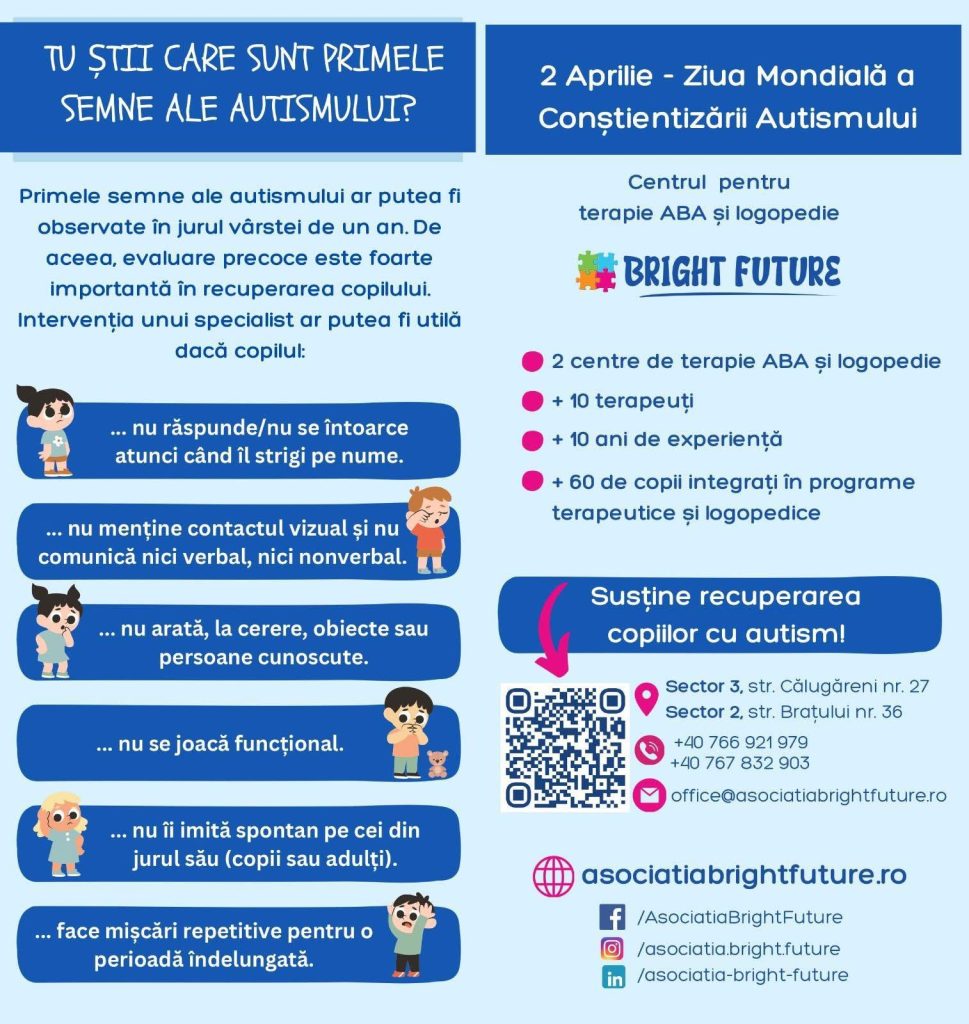 TU ȘTII CARE SUNT PRIMELE SEMNE ALE AUTISMULUI?

Primele semne ale autismului ar putea fi observate în jurul vârstei de un an. De aceea, evaluare precoce este foarte importantă în recuperarea copilului. Intervenția unui specialist ar putea fi utilă dacă copilul:

... nu răspunde/nu se întoarce atunci când îl strigi pe nume.

... nu menține contactul vizual și nu comunică nici verbal, nici nonverbal.

... nu arată, la cerere, obiecte sau persoane cunoscute.

... nu se joacă funcțional.

... nu îi imită spontan pe cei din jurul său (copii sau adulți).

... face mișcări repetitive pentru o perioadă îndelungată.

2 Aprilie - Ziua Mondială a Conștientizării Autismului

Centrul pentru terapie ABA și logopedie

BRIGHT FUTURE

• 2 centre de terapie ABA și logopedie
• + 10 terapeuți
• + 10 ani de experiență
• + 60 de copii integrați în programe terapeutice și logopedice

Susține recuperarea copiilor cu autism!

Sector 3, str. Călugăreni nr. 27
Sector 2, str. Brațului nr. 36

+40 766 921 979
+40 767 832 903

office@asociatiabrightfuture.ro

asociatiabrightfuture.ro

/AsociatiaBrightFuture
/asociatia.bright.future
/asociatia-bright-future